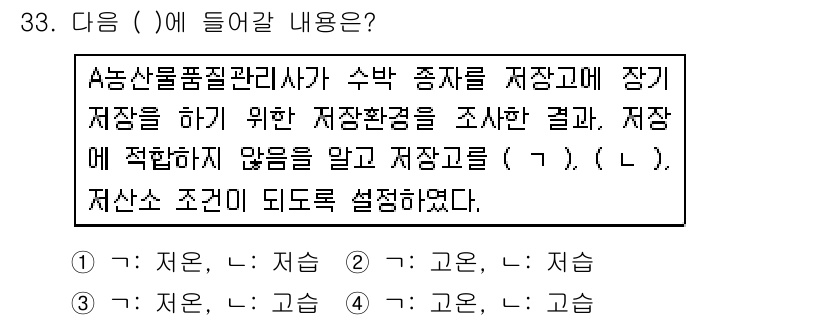 33. 다음 ( )에 들어갈 내용은?

A농산물품질관리사가 수박 종자를 저장고에 장기 저장을 하기 위한 저장환경을 조사한 결과, 저장에 적합하지 않음을 알고 저장고를 ( ㄱ ), ( ㄴ ), 저산소 조건이 되도록 설정하였다.

① ㄱ: 저온, ㄴ: 저습 ② ㄱ: 고온, ㄴ: 저습
③ ㄱ: 저온, ㄴ: 고습 ④ ㄱ: 고온, ㄴ: 고습